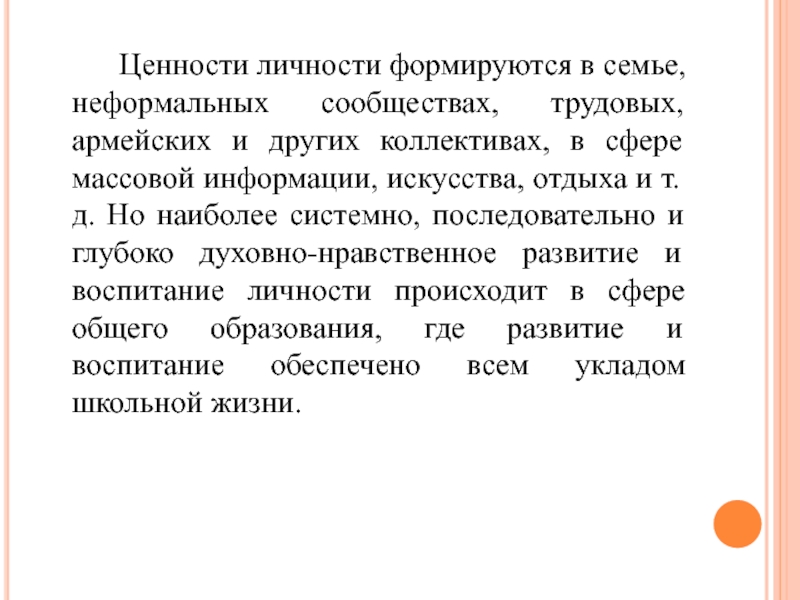 Ценности личности формируются в семье, неформальных сообществах, трудовых, армейских и других коллективах, в сфере массовой информации, искусства, отдыха и т. д. Но наиболее системно, последовательно и глубоко духовно-нравственное развитие и воспитание личности происходит в сфере общего образования, где развитие и воспитание обеспечено всем укладом школьной жизни.